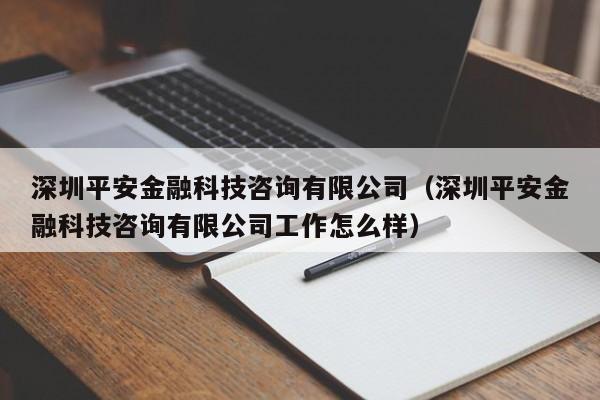 深圳平安金融科技咨询有限公司（深圳平安金融科技咨询有限公司工作怎么样）